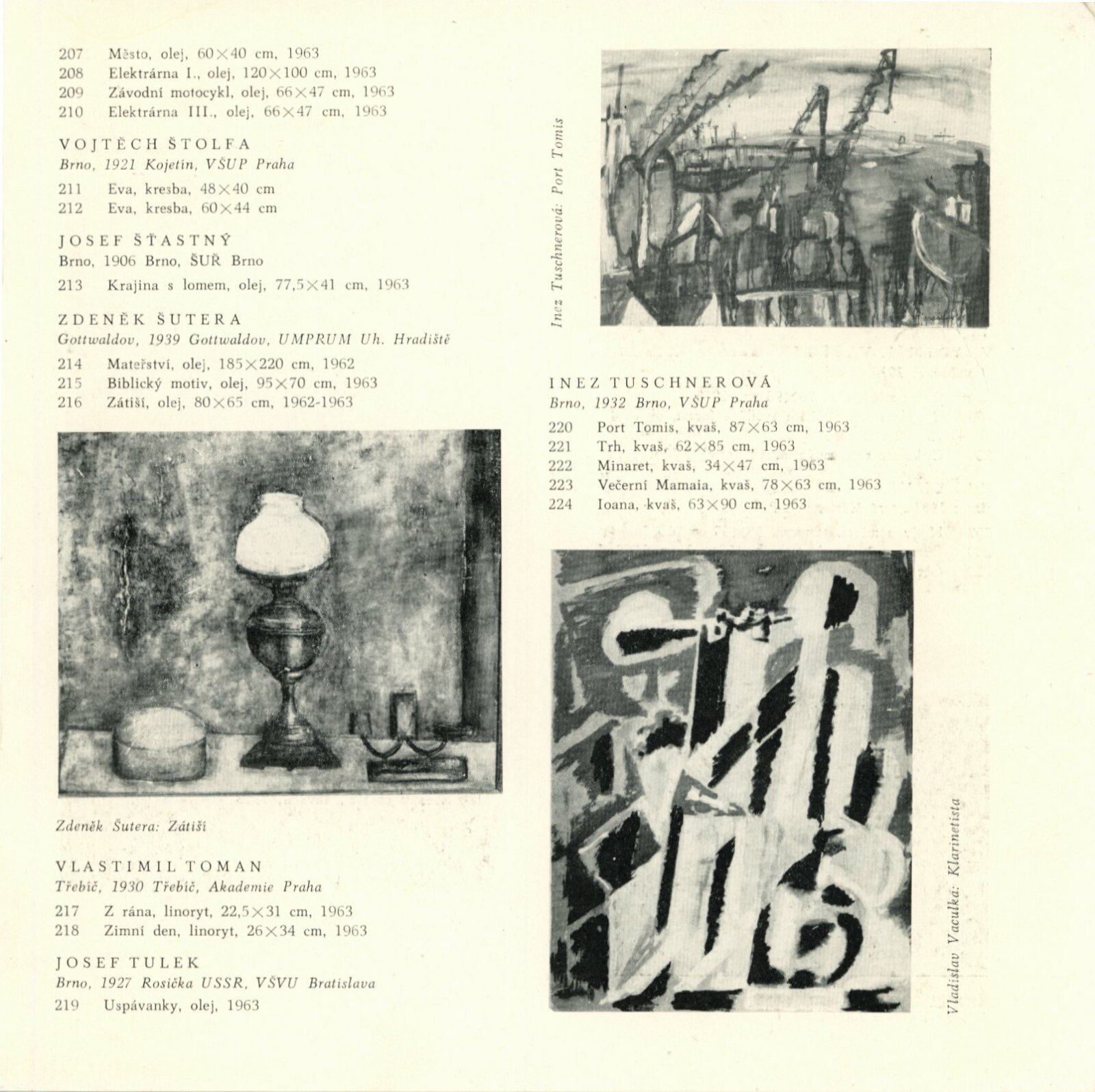 207 Město, olej, 60×40 cm, 1963
208 Elektrárna I., olej, 120×100 cm, 1963
209 Závodní motocykl, olej, 66×47 cm, 1963
210 Elektrárna III., olej, 66×47 cm, 1963

VOJTĚCH ŠTOLFA
Brno, 1921 Kojetín, VŠUP Praha

211 Eva, kresba, 48×40 cm
212 Eva, kresba, 60×44 cm

JOSEF ŠŤASTNÝ
Brno, 1906 Brno, ŠUŘ Brno

213 Krajina s lomem, olej, 77,5×41 cm, 1963

ZDENĚK ŠUTERA
Gottwaldov, 1939 Gottwaldov, UMPRUM Uh. Hradiště

214 Mateřství, olej, 185×220 cm, 1962
215 Biblický motiv, olej, 95×70 cm, 1963
216 Zátiší, olej, 80×65 cm, 1962-1963

Zdeněk Šutera: Zátiší

VLASTIMIL TOMAN
Třebíč, 1930 Třebíč, Akademie Praha

217 Z rána, linoryt, 22,5×31 cm, 1963
218 Zimní den, linoryt, 26×34 cm, 1963

JOSEF TULEK
Brno, 1927 Rosička USSR, VŠVU Bratislava

219 Uspávanky, olej, 1963

Inez Tuschnerová: Port Tomis

INEZ TUSCHNEROVÁ
Brno, 1932 Brno, VŠUP Praha

220 Port Tomis, kvaš, 87×63 cm, 1963
221 Trh, kvaš, 62×85 cm, 1963
222 Minaret, kvaš, 34×47 cm, 1963
223 Večerní Mamaia, kvaš, 78×63 cm, 1963
224 Ioana, kvaš, 63×90 cm, 1963

Vladislav Vaculka: Klarinetista